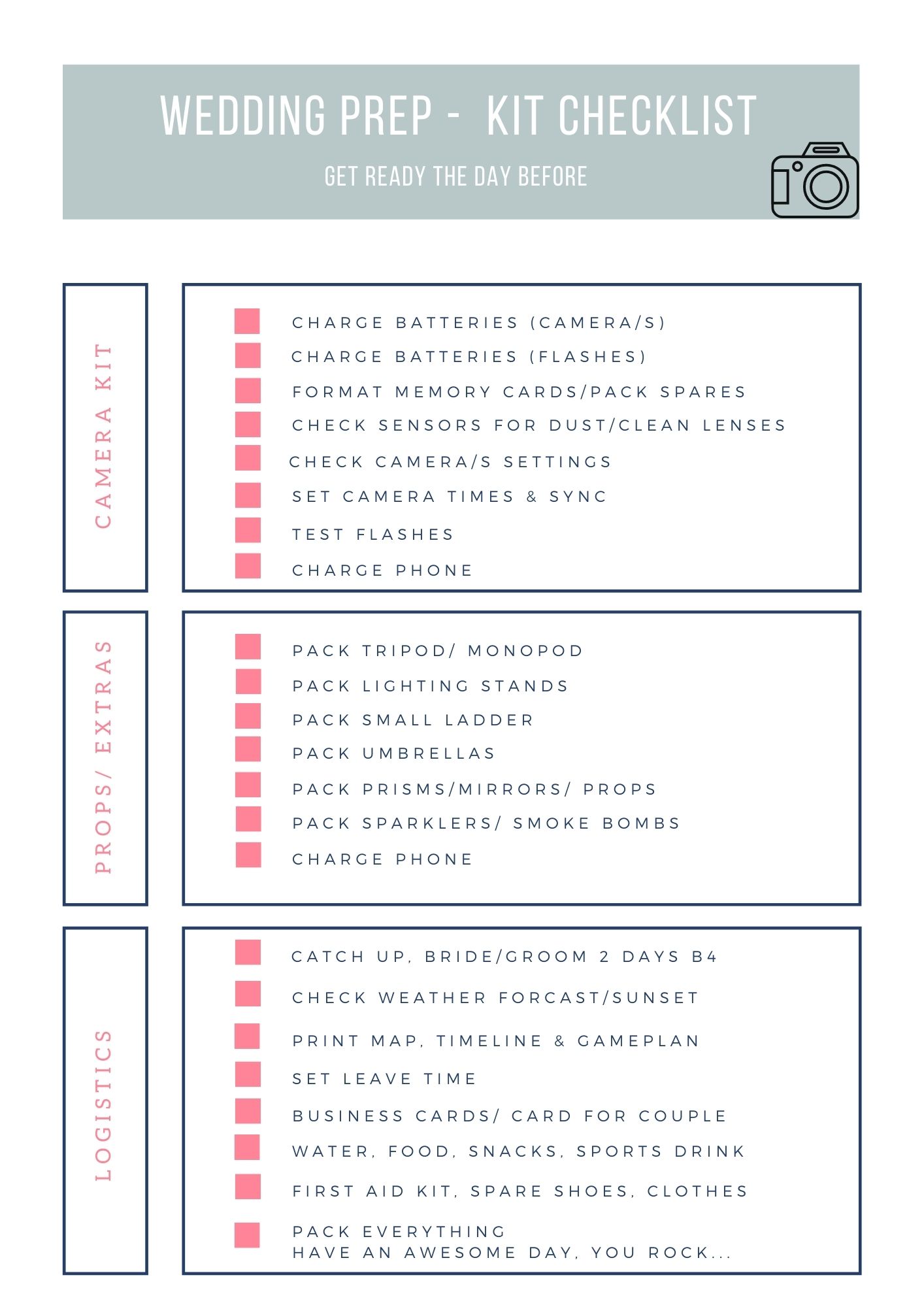 WEDDING PREP - KIT CHECKLIST

GET READY THE DAY BEFORE

CAMERA KIT

CHARGE BATTERIES (CAMERA/S)
CHARGE BATTERIES (FLASHES)
FORMAT MEMORY CARDS/PACK SPARES
CHECK SENSORS FOR DUST/CLEAN LENSES
CHECK CAMERA/S SETTINGS
SET CAMERA TIMES & SYNC
TEST FLASHES
CHARGE PHONE

PROPS/ EXTRAS

PACK TRIPOD/ MONOPOD
PACK LIGHTING STANDS
PACK SMALL LADDER
PACK UMBRELLAS
PACK PRISMS/MIRRORS/ PROPS
PACK SPARKLERS/ SMOKE BOMBS
CHARGE PHONE

LOGISTICS

CATCH UP, BRIDE/GROOM 2 DAYS B4
CHECK WEATHER FORCAST/SUNSET
PRINT MAP, TIMELINE & GAMEPLAN
SET LEAVE TIME
BUSINESS CARDS/ CARD FOR COUPLE
WATER, FOOD, SNACKS, SPORTS DRINK
FIRST AID KIT, SPARE SHOES, CLOTHES
PACK EVERYTHING
HAVE AN AWESOME DAY, YOU ROCK...